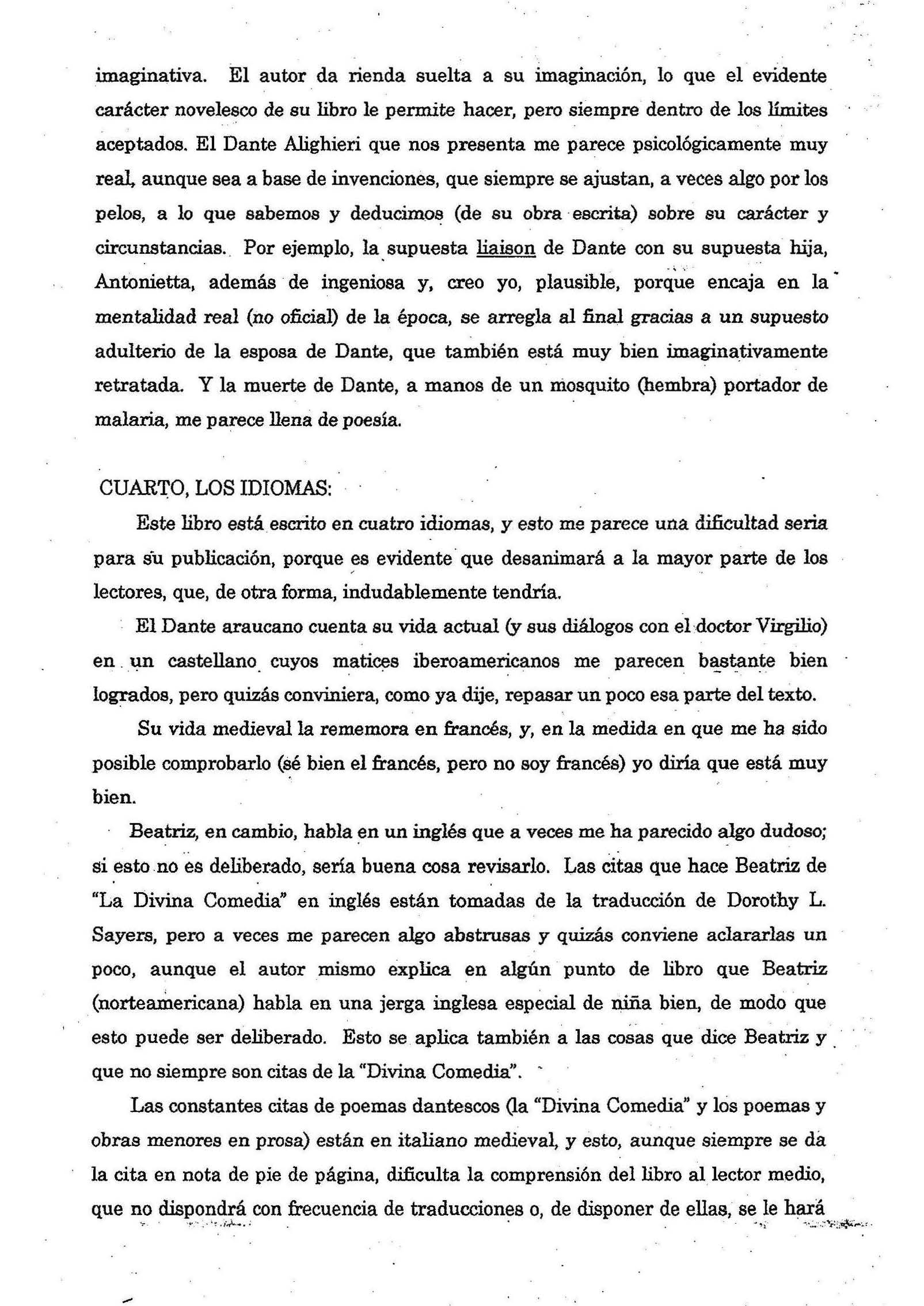 imaginativa. El autor da rienda suelta a su imaginación, lo que el evidente carácter novelesco de su libro le permite hacer, pero siempre dentro de los límites aceptados. El Dante Alighieri que nos presenta me parece psicológicamente muy real, aunque sea a base de invenciones, que siempre se ajustan, a veces algo por los pelos, a lo que sabemos y deducimos (de su obra escrita) sobre su carácter y circunstancias. Por ejemplo, la supuesta liaison de Dante con su supuesta hija, Antonietta, además de ingeniosa y, creo yo, plausible, porque encaja en la mentalidad real (no oficial) de la época, se arregla al final gracias a un supuesto adulterio de la esposa de Dante, que también está muy bien imaginativamente retratada. Y la muerte de Dante, a manos de un mosquito (hembra) portador de malaria, me parece llena de poesía.

CUARTO, LOS IDIOMAS:

Este libro está escrito en cuatro idiomas, y esto me parece una dificultad seria para su publicación, porque es evidente que desanimará a la mayor parte de los lectores, que, de otra forma, indudablemente tendría.

El Dante araucano cuenta su vida actual (y sus diálogos con el doctor Virgilio) en un castellano cuyos matices iberoamericanos me parecen bastante bien logrados, pero quizás conviniera, como ya dije, repasar un poco esa parte del texto.

Su vida medieval la rememora en francés, y, en la medida en que me ha sido posible comprobarlo (sé bien el francés, pero no soy francés) yo diría que está muy bien.

Beatriz, en cambio, habla en un inglés que a veces me ha parecido algo dudoso; si esto no es deliberado, sería buena cosa revisarlo. Las citas que hace Beatriz de "La Divina Comedia" en inglés están tomadas de la traducción de Dorothy L. Sayers, pero a veces me parecen algo abstrusas y quizás conviene aclararlas un poco, aunque el autor mismo explica en algún punto de libro que Beatriz (norteamericana) habla en una jerga inglesa especial de niña bien, de modo que esto puede ser deliberado. Esto se aplica también a las cosas que dice Beatriz y que no siempre son citas de la "Divina Comedia".

Las constantes citas de poemas dantescos (la "Divina Comedia" y los poemas y obras menores en prosa) están en italiano medieval, y esto, aunque siempre se da la cita en nota de pie de página, dificulta la comprensión del libro al lector medio, que no dispondrá con frecuencia de traducciones o, de disponer de ellas, se le hará